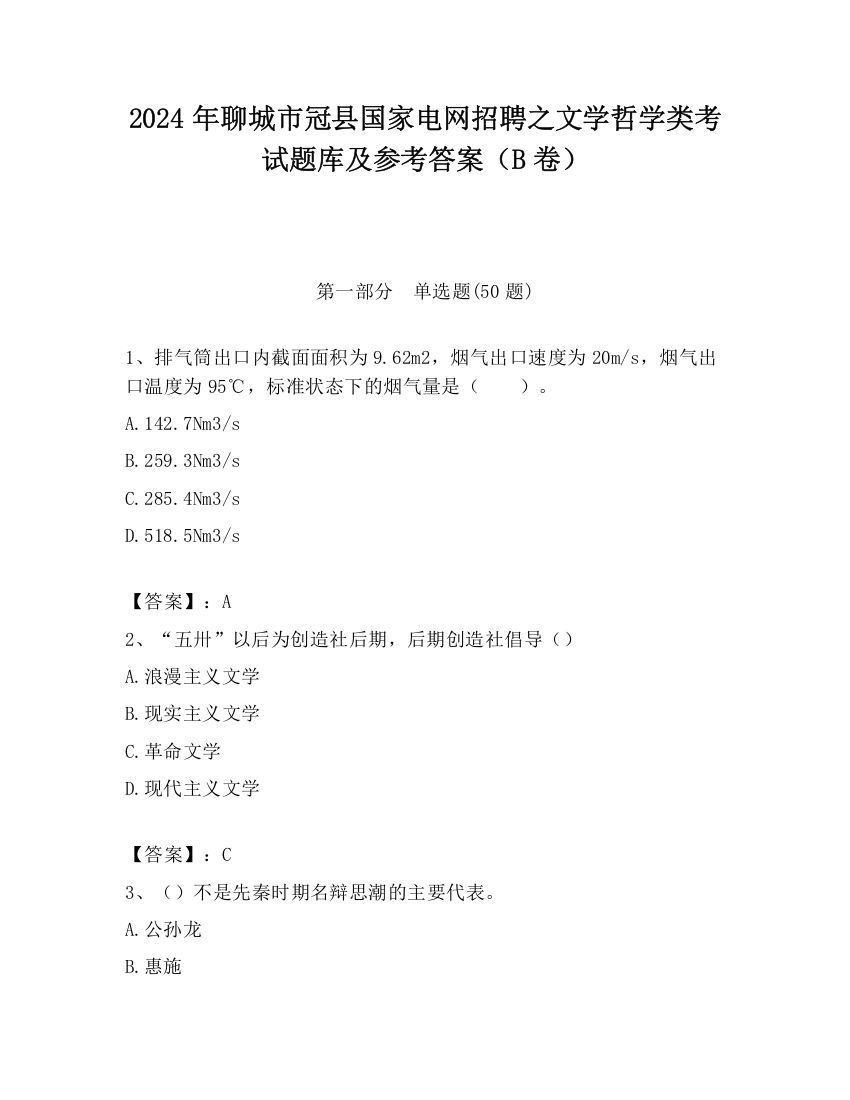 2024 年聊城市冠县国家电网招聘之文学哲学类考试题库及参考答案（B 卷）

第一部分　单选题(50 题)

1、排气筒出口内截面面积为 9.62m2，烟气出口速度为 20m/s，烟气出口温度为 95℃，标准状态下的烟气量是（　　）。

A.142.7Nm3/s

B.259.3Nm3/s

C.285.4Nm3/s

D.518.5Nm3/s

【答案】：A

2、“五卅”以后为创造社后期，后期创造社倡导（）

A.浪漫主义文学

B.现实主义文学

C.革命文学

D.现代主义文学

【答案】：C

3、（）不是先秦时期名辩思潮的主要代表。

A.公孙龙

B.惠施